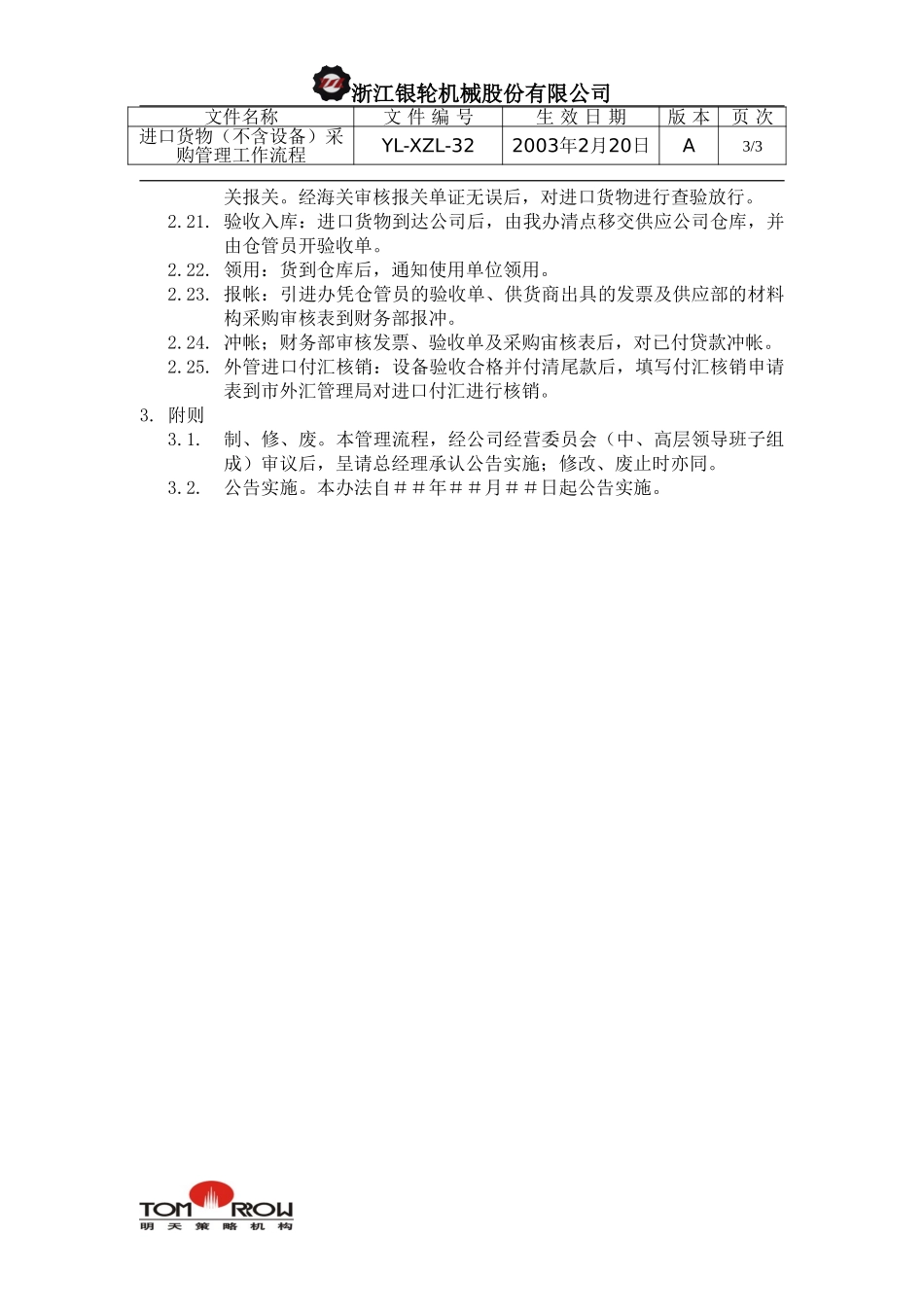 浙江银轮机械股份有限公司

| 文件名称 | 文 件 编 号 | 生 效 日 期 | 版 本 | 页 次 |
|---|---|---|---|---|
| 进口货物（不含设备）采购管理工作流程 | YL-XZL-32 | 2003年2月20日 | A | 3/3 |

关报关。经海关审核报关单证无误后，对进口货物进行查验放行。

2.21. 验收入库：进口货物到达公司后，由我办清点移交供应公司仓库，并由仓管员开验收单。

2.22. 领用：货到仓库后，通知使用单位领用。

2.23. 报帐：引进办凭仓管员的验收单、供货商出具的发票及供应部的材料构采购审核表到财务部报冲。

2.24. 冲帐；财务部审核发票、验收单及采购宙核表后，对已付贷款冲帐。

2.25. 外管进口付汇核销：设备验收合格并付清尾款后，填写付汇核销申请表到市外汇管理局对进口付汇进行核销。

3. 附则

3.1. 制、修、废。本管理流程，经公司经营委员会（中、高层领导班子组成）审议后，呈请总经理承认公告实施；修改、废止时亦同。

3.2. 公告实施。本办法自＃＃年＃＃月＃＃日起公告实施。

TOMORROW
明 天 策 略 机 构